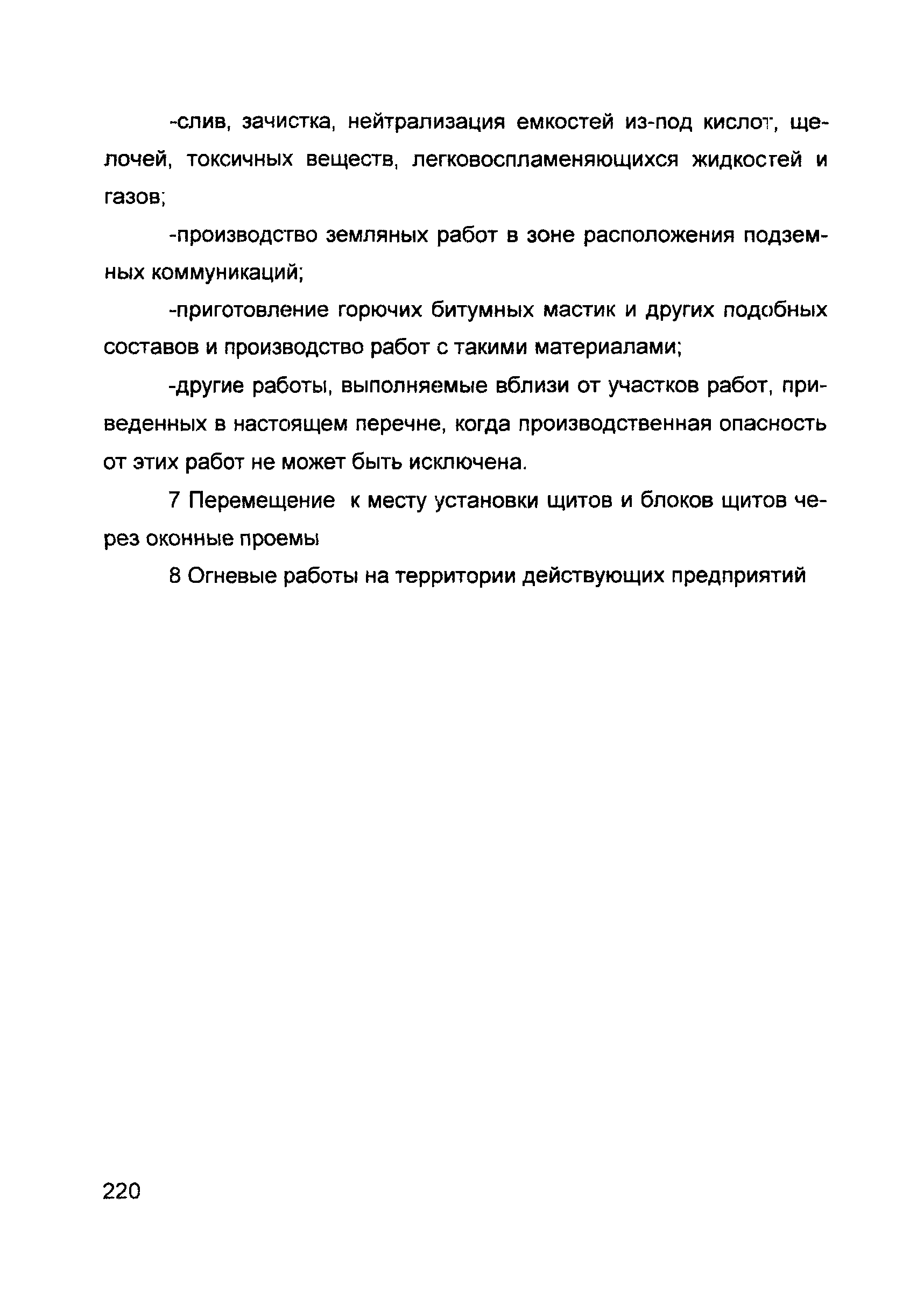 -слив, зачистка, нейтрализация емкостей из-под кислот, щелочей, токсичных веществ, легковоспламеняющихся жидкостей и газов;

-производство земляных работ в зоне расположения подземных коммуникаций;

-приготовление горючих битумных мастик и других подобных составов и производство работ с такими материалами;

-другие работы, выполняемые вблизи от участков работ, приведенных в настоящем перечне, когда производственная опасность от этих работ не может быть исключена.

7 Перемещение к месту установки щитов и блоков щитов через оконные проемы

8 Огневые работы на территории действующих предприятий

220